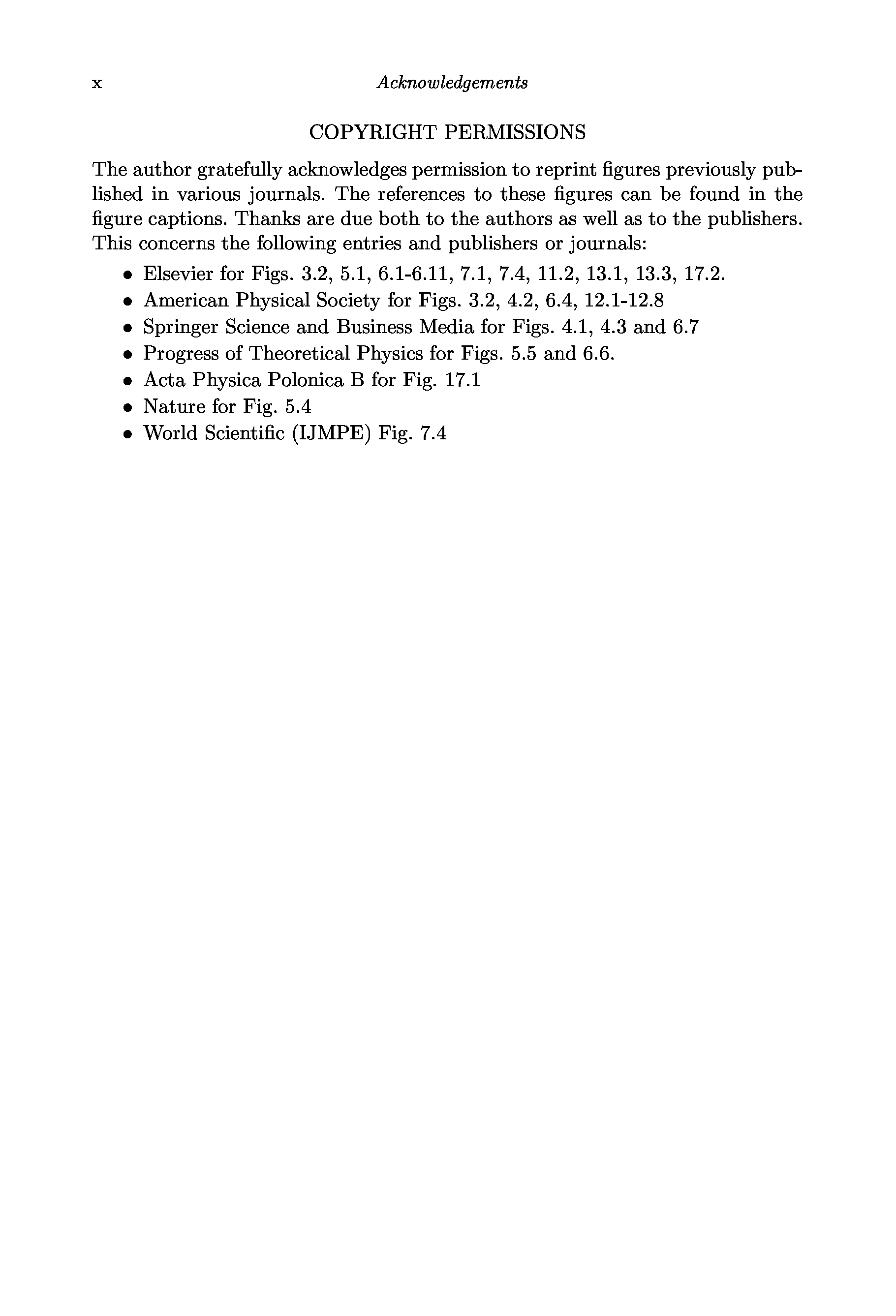 x Acknowledgements

COPYRIGHT PERMISSIONS

The author gratefully acknowledges permission to reprint figures previously published in various journals. The references to these figures can be found in the figure captions. Thanks are due both to the authors as well as to the publishers. This concerns the following entries and publishers or journals:

• Elsevier for Figs. 3.2, 5.1, 6.1-6.11, 7.1, 7.4, 11.2, 13.1, 13.3, 17.2.
• American Physical Society for Figs. 3.2, 4.2, 6.4, 12.1-12.8
• Springer Science and Business Media for Figs. 4.1, 4.3 and 6.7
• Progress of Theoretical Physics for Figs. 5.5 and 6.6.
• Acta Physica Polonica B for Fig. 17.1
• Nature for Fig. 5.4
• World Scientific (IJMPE) Fig. 7.4